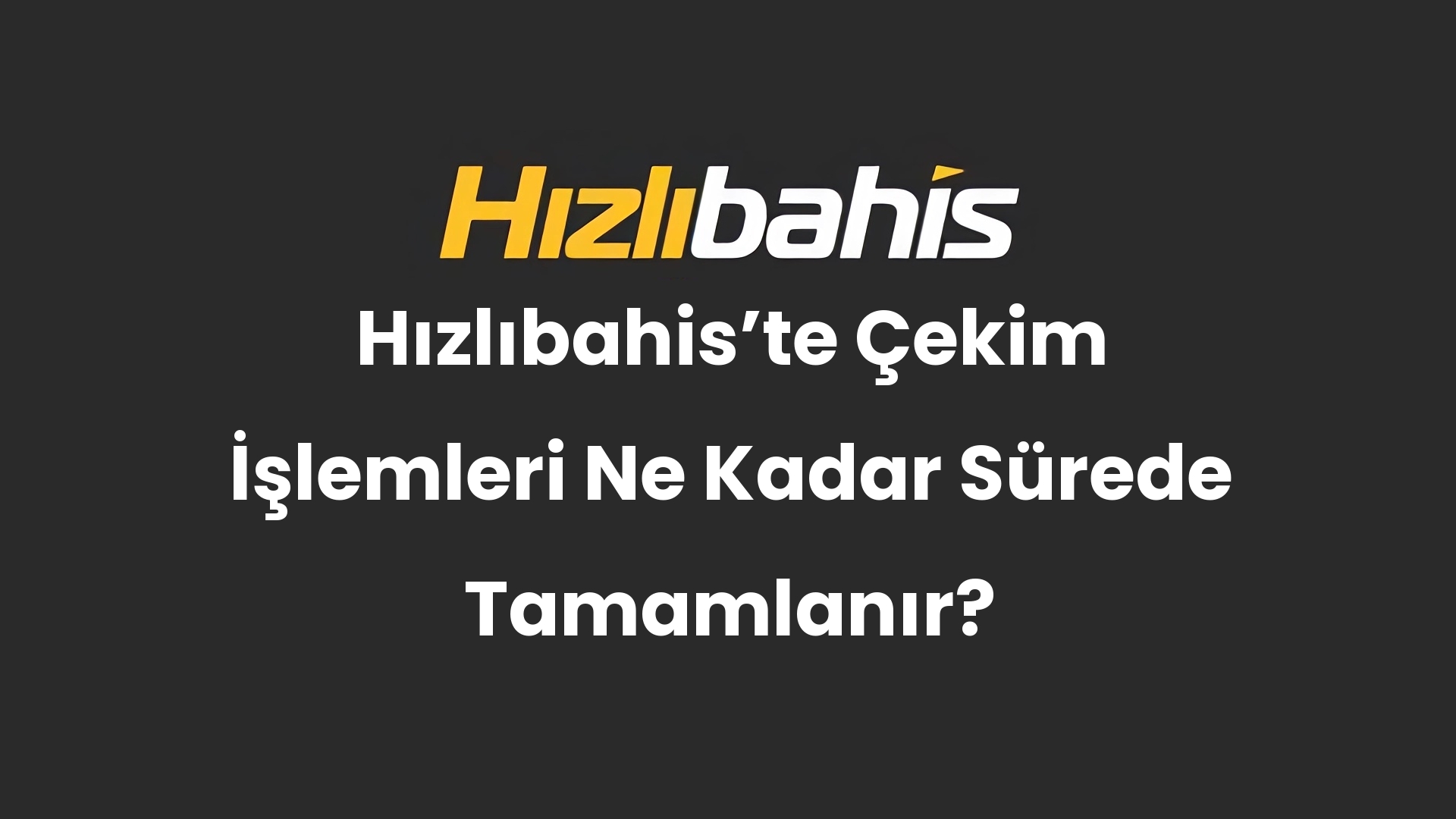 Hızlıbahis

Hızlıbahis’te Çekim İşlemleri Ne Kadar Sürede Tamamlanır?